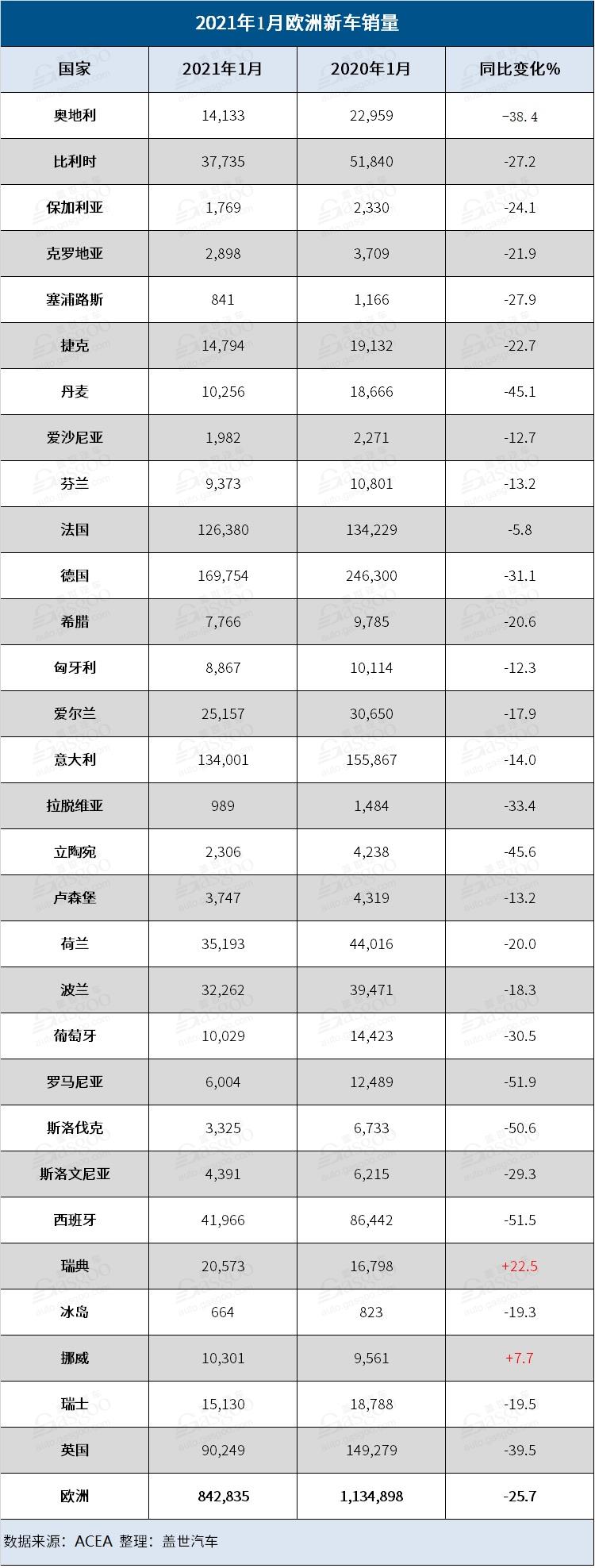 2021年1月欧洲新车销量

| 国家 | 2021年1月 | 2020年1月 | 同比变化% |
|---|---|---|---|
| 奥地利 | 14,133 | 22,959 | -38.4 |
| 比利时 | 37,735 | 51,840 | -27.2 |
| 保加利亚 | 1,769 | 2,330 | -24.1 |
| 克罗地亚 | 2,898 | 3,709 | -21.9 |
| 塞浦路斯 | 841 | 1,166 | -27.9 |
| 捷克 | 14,794 | 19,132 | -22.7 |
| 丹麦 | 10,256 | 18,666 | -45.1 |
| 爱沙尼亚 | 1,982 | 2,271 | -12.7 |
| 芬兰 | 9,373 | 10,801 | -13.2 |
| 法国 | 126,380 | 134,229 | -5.8 |
| 德国 | 169,754 | 246,300 | -31.1 |
| 希腊 | 7,766 | 9,785 | -20.6 |
| 匈牙利 | 8,867 | 10,114 | -12.3 |
| 爱尔兰 | 25,157 | 30,650 | -17.9 |
| 意大利 | 134,001 | 155,867 | -14.0 |
| 拉脱维亚 | 989 | 1,484 | -33.4 |
| 立陶宛 | 2,306 | 4,238 | -45.6 |
| 卢森堡 | 3,747 | 4,319 | -13.2 |
| 荷兰 | 35,193 | 44,016 | -20.0 |
| 波兰 | 32,262 | 39,471 | -18.3 |
| 葡萄牙 | 10,029 | 14,423 | -30.5 |
| 罗马尼亚 | 6,004 | 12,489 | -51.9 |
| 斯洛伐克 | 3,325 | 6,733 | -50.6 |
| 斯洛文尼亚 | 4,391 | 6,215 | -29.3 |
| 西班牙 | 41,966 | 86,442 | -51.5 |
| 瑞典 | 20,573 | 16,798 | +22.5 |
| 冰岛 | 664 | 823 | -19.3 |
| 挪威 | 10,301 | 9,561 | +7.7 |
| 瑞士 | 15,130 | 18,788 | -19.5 |
| 英国 | 90,249 | 149,279 | -39.5 |
| 欧洲 | 842,835 | 1,134,898 | -25.7 |

数据来源：ACEA 整理：盖世汽车